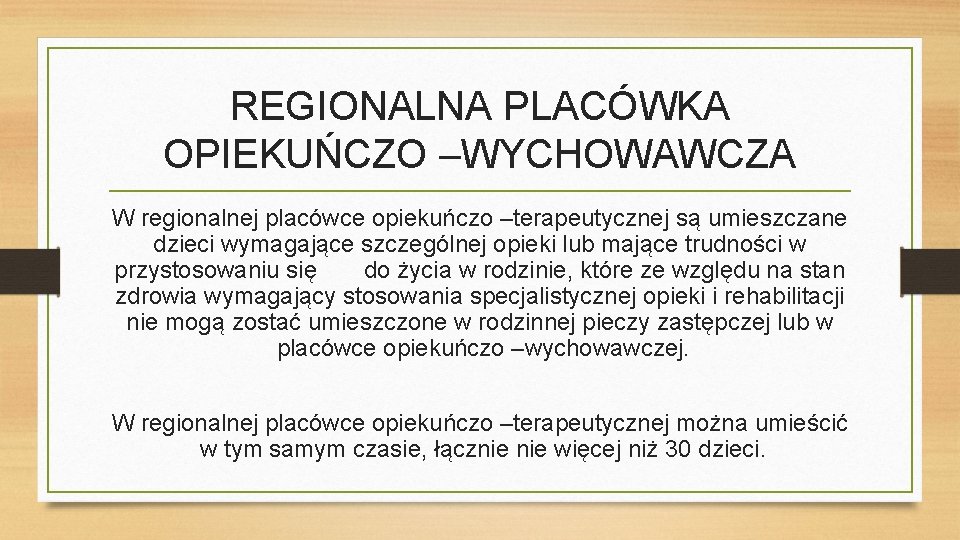 REGIONALNA PLACÓWKA OPIEKUŃCZO –WYCHOWAWCZA

W regionalnej placówce opiekuńczo –terapeutycznej są umieszczane dzieci wymagające szczególnej opieki lub mające trudności w przystosowaniu się do życia w rodzinie, które ze względu na stan zdrowia wymagający stosowania specjalistycznej opieki i rehabilitacji nie mogą zostać umieszczone w rodzinnej pieczy zastępczej lub w placówce opiekuńczo –wychowawczej.

W regionalnej placówce opiekuńczo –terapeutycznej można umieścić w tym samym czasie, łącznie nie więcej niż 30 dzieci.